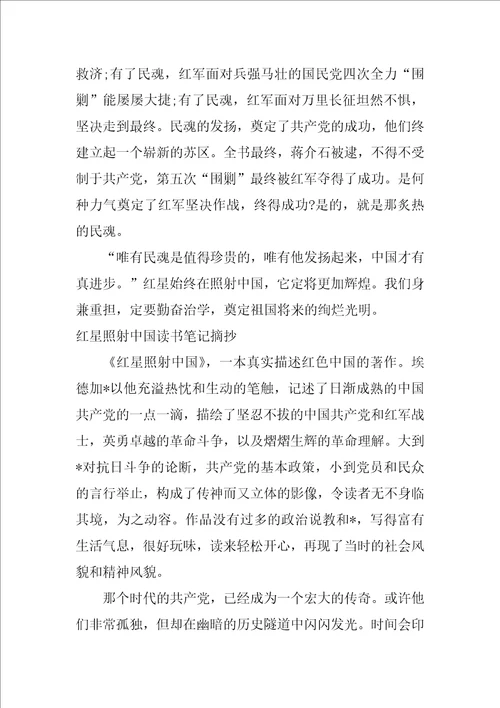 救济;有了民魂，红军面对兵强马壮的国民党四次全力“围剿”能屡屡大捷;有了民魂，红军面对万里长征坦然不惧，坚决走到最终。民魂的发扬，奠定了共产党的成功，他们终建立起一个崭新的苏区。全书最终，蒋介石被逮，不得不受制于共产党，第五次“围剿”最终被红军夺得了成功。是何种力气奠定了红军坚决作战，终得成功?是的，就是那炙热的民魂。

“唯有民魂是值得珍贵的，唯有他发扬起来，中国才有真进步。”红星始终在照射中国，它定将更加辉煌。我们身兼重担，定要勤奋治学，奠定祖国将来的绚烂光明。

红星照射中国读书笔记摘抄

《红星照射中国》，一本真实描述红色中国的著作。埃德加*以他充溢热忱和生动的笔触，记述了日渐成熟的中国共产党的一点一滴，描绘了坚忍不拔的中国共产党和红军战士，英勇卓越的革命斗争，以及熠熠生辉的革命理解。大到*对抗日斗争的论断，共产党的基本政策，小到党员和民众的言行举止，构成了传神而又立体的影像，令读者无不身临其境，为之动容。作品没有过多的政治说教和*，写得富有生活气息，很好玩味，读来轻松开心，再现了当时的社会风貌和精神风貌。

那个时代的共产党，已经成为一个宏大的传奇。或许他们非常孤独，但却在幽暗的历史隧道中闪闪发光。时间会印